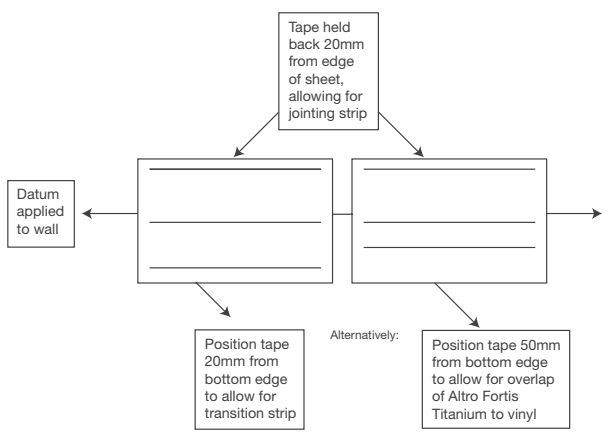 Tape held back 20mm from edge of sheet, allowing for jointing strip

Datum applied to wall

Position tape 20mm from bottom edge to allow for transition strip

Alternatively:

Position tape 50mm from bottom edge to allow for overlap of Altro Fortis Titanium to vinyl